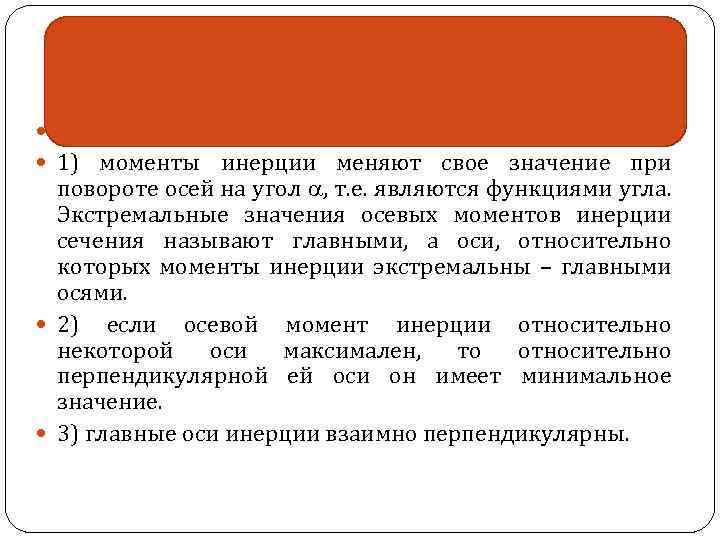 1) моменты инерции меняют свое значение при повороте осей на угол $\alpha$, т.е. являются функциями угла. Экстремальные значения осевых моментов инерции сечения называют главными, а оси, относительно которых моменты инерции экстремальны – главными осями.

2) если осевой момент инерции относительно некоторой оси максимален, то относительно перпендикулярной ей оси он имеет минимальное значение.

3) главные оси инерции взаимно перпендикулярны.